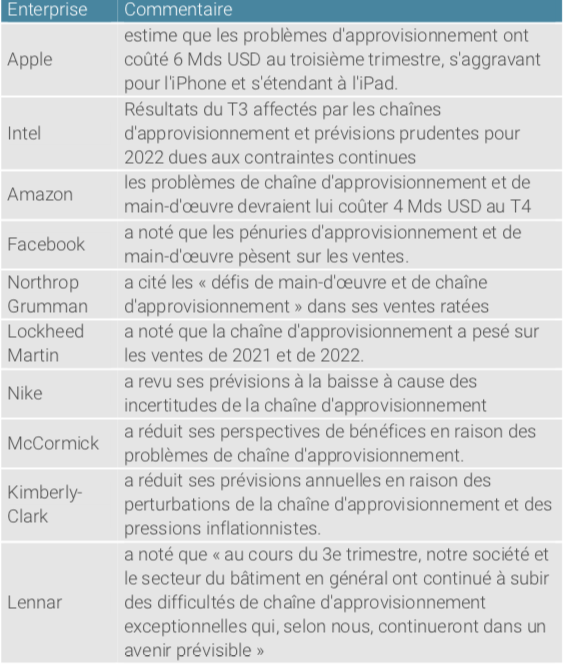 | Enterprise | Commentaire |
|---|---|
| Apple | estime que les problèmes d'approvisionnement ont coûté 6 Mds USD au troisième trimestre, s'aggravant pour l'iPhone et s'étendant à l'iPad. |
| Intel | Résultats du T3 affectés par les chaînes d'approvisionnement et prévisions prudentes pour 2022 dues aux contraintes continues |
| Amazon | les problèmes de chaîne d'approvisionnement et de main-d'œuvre devraient lui coûter 4 Mds USD au T4 |
| Facebook | a noté que les pénuries d'approvisionnement et de main-d'œuvre pèsent sur les ventes. |
| Northrop Grumman | a cité les « défis de main-d'œuvre et de chaîne d'approvisionnement » dans ses ventes ratées |
| Lockheed Martin | a noté que la chaîne d'approvisionnement a pesé sur les ventes de 2021 et de 2022. |
| Nike | a revu ses prévisions à la baisse à cause des incertitudes de la chaîne d'approvisionnement |
| McCormick | a réduit ses perspectives de bénéfices en raison des problèmes de chaîne d'approvisionnement. |
| Kimberly-Clark | a réduit ses prévisions annuelles en raison des perturbations de la chaîne d'approvisionnement et des pressions inflationnistes. |
| Lennar | a noté que « au cours du 3e trimestre, notre société et le secteur du bâtiment en général ont continué à subir des difficultés de chaîne d'approvisionnement exceptionnelles qui, selon nous, continueront dans un avenir prévisible » |